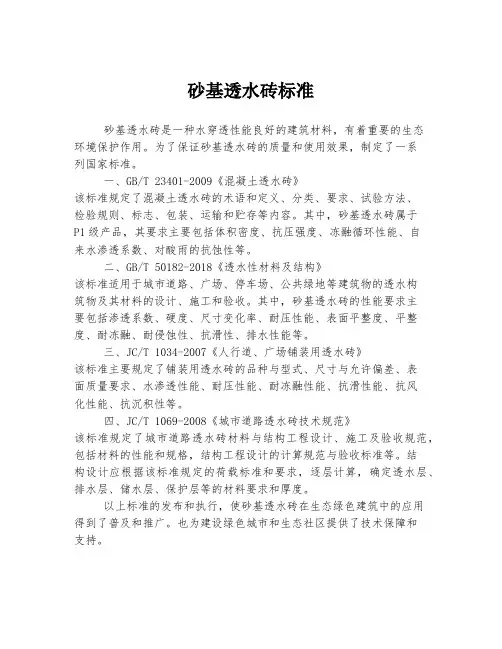 砂基透水砖标准

砂基透水砖是一种水穿透性能良好的建筑材料，有着重要的生态环境保护作用。为了保证砂基透水砖的质量和使用效果，制定了一系列国家标准。

一、GB/T 23401-2009《混凝土透水砖》
该标准规定了混凝土透水砖的术语和定义、分类、要求、试验方法、检验规则、标志、包装、运输和贮存等内容。其中，砂基透水砖属于P1级产品，其要求主要包括体积密度、抗压强度、冻融循环性能、自来水渗透系数、对酸雨的抗蚀性等。

二、GB/T 50182-2018《透水性材料及结构》
该标准适用于城市道路、广场、停车场、公共绿地等建筑物的透水构筑物及其材料的设计、施工和验收。其中，砂基透水砖的性能要求主要包括渗透系数、硬度、尺寸变化率、耐压性能、表面平整度、平整度、耐冻融、耐侵蚀性、抗滑性、排水性能等。

三、JC/T 1034-2007《人行道、广场铺装用透水砖》
该标准主要规定了铺装用透水砖的品种与型式、尺寸与允许偏差、表面质量要求、水渗透性能、耐压性能、耐冻融性能、抗滑性能、抗风化性能、抗沉积性等。

四、JC/T 1069-2008《城市道路透水砖技术规范》
该标准规定了城市道路透水砖材料与结构工程设计、施工及验收规范，包括材料的性能和规格，结构工程设计的计算规范与验收标准等。结构设计应根据该标准规定的荷载标准和要求，逐层计算，确定透水层、排水层、储水层、保护层等的材料要求和厚度。

以上标准的发布和执行，使砂基透水砖在生态绿色建筑中的应用得到了普及和推广。也为建设绿色城市和生态社区提供了技术保障和支持。